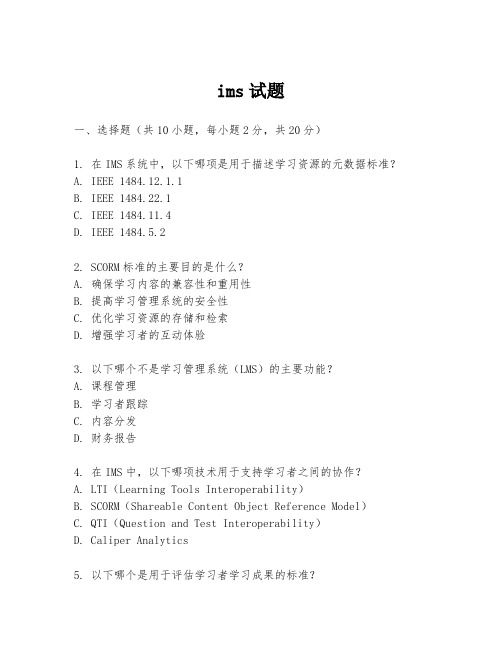 ims 试题

一、选择题（共 10 小题，每小题 2 分，共 20 分）

1. 在 IMS 系统中，以下哪项是用于描述学习资源的元数据标准？
A. IEEE 1484.12.1.1
B. IEEE 1484.22.1
C. IEEE 1484.11.4
D. IEEE 1484.5.2

2. SCORM 标准的主要目的是什么？
A. 确保学习内容的兼容性和重用性
B. 提高学习管理系统的安全性
C. 优化学习资源的存储和检索
D. 增强学习者的互动体验

3. 以下哪个不是学习管理系统（LMS）的主要功能？
A. 课程管理
B. 学习者跟踪
C. 内容分发
D. 财务报告

4. 在 IMS 中，以下哪项技术用于支持学习者之间的协作？
A. LTI（Learning Tools Interoperability）
B. SCORM（Shareable Content Object Reference Model）
C. QTI（Question and Test Interoperability）
D. Caliper Analytics

5. 以下哪个是用于评估学习者学习成果的标准？